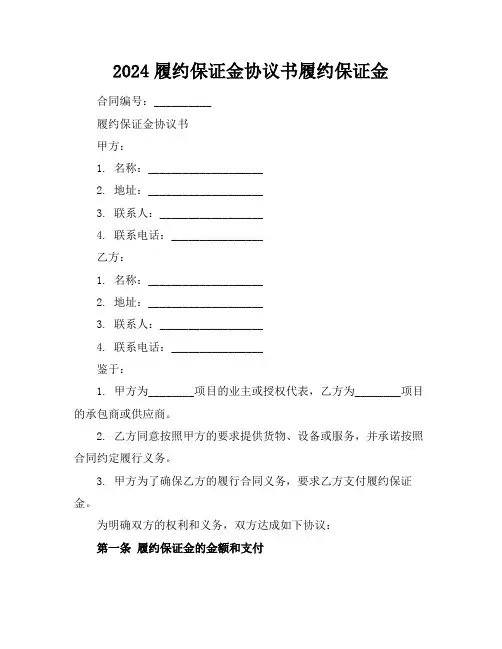 2024 履约保证金协议书履约保证金

合同编号：__________

履约保证金协议书

甲方：

1. 名称：____________________

2. 地址：____________________

3. 联系人：__________________

4. 联系电话：________________

乙方：

1. 名称：____________________

2. 地址：____________________

3. 联系人：__________________

4. 联系电话：________________

鉴于：

1. 甲方为________项目的业主或授权代表，乙方为________项目的承包商或供应商。

2. 乙方同意按照甲方的要求提供货物、设备或服务，并承诺按照合同约定履行义务。

3. 甲方为了确保乙方的履行合同义务，要求乙方支付履约保证金。

为明确双方的权利和义务，双方达成如下协议：

第一条 履约保证金的金额和支付